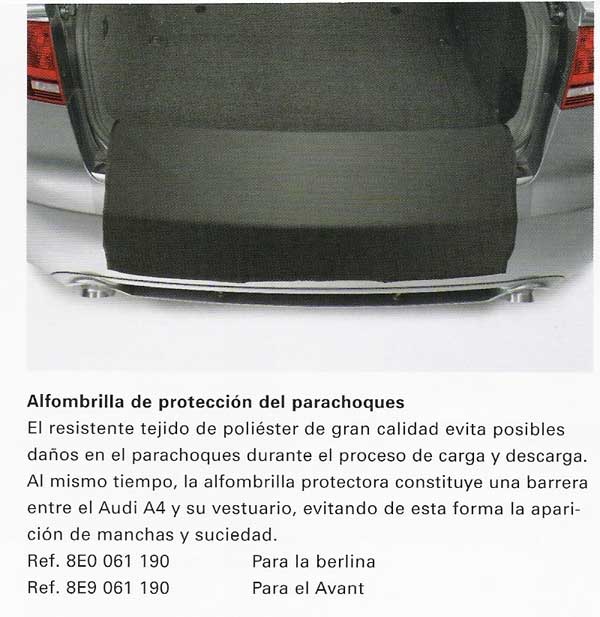 **Alfombrilla de protección del parachoques**
El resistente tejido de poliéster de gran calidad evita posibles daños en el parachoques durante el proceso de carga y descarga. Al mismo tiempo, la alfombrilla protectora constituye una barrera entre el Audi A4 y su vestuario, evitando de esta forma la aparición de manchas y suciedad.
Ref. 8E0 061 190 Para la berlina
Ref. 8E9 061 190 Para el Avant